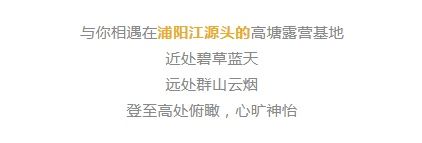 与你相遇在浦阳江源头的高塘露营基地

近处碧草蓝天

远处群山云烟

登至高处俯瞰，心旷神怡